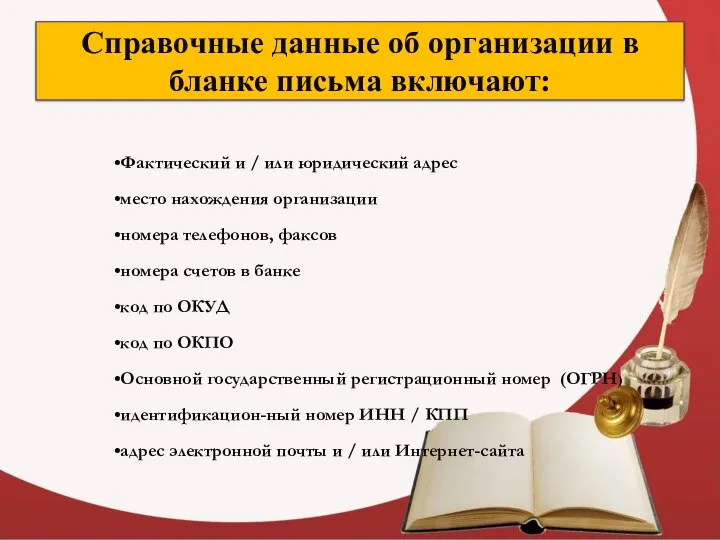 Справочные данные об организации в бланке письма включают:

•Фактический и / или юридический адрес

•место нахождения организации

•номера телефонов, факсов

•номера счетов в банке

•код по ОКУД

•код по ОКПО

•Основной государственный регистрационный номер (ОГРН)

•идентификацион-ный номер ИНН / КПП

•адрес электронной почты и / или Интернет-сайта